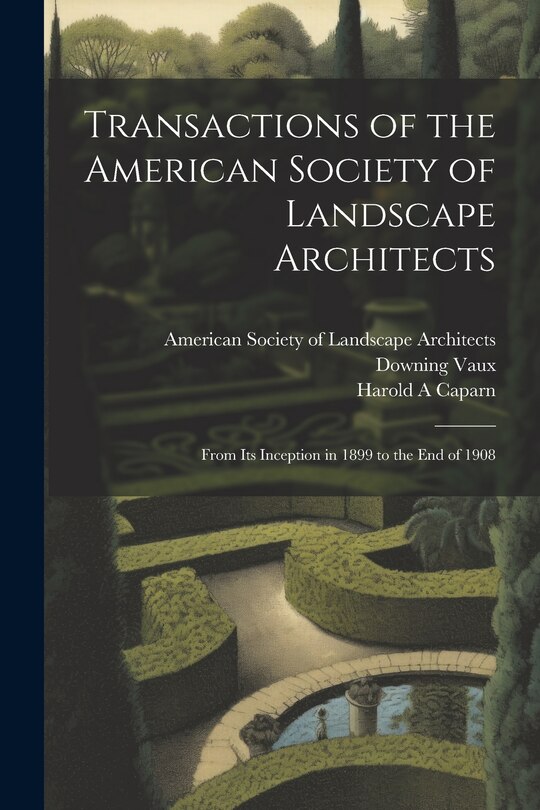 Transactions of the American Society of Landscape Architects

American Society of Landscape Architects
Downing Vaux
Harold A Caparn

From Its Inception in 1899 to the End of 1908